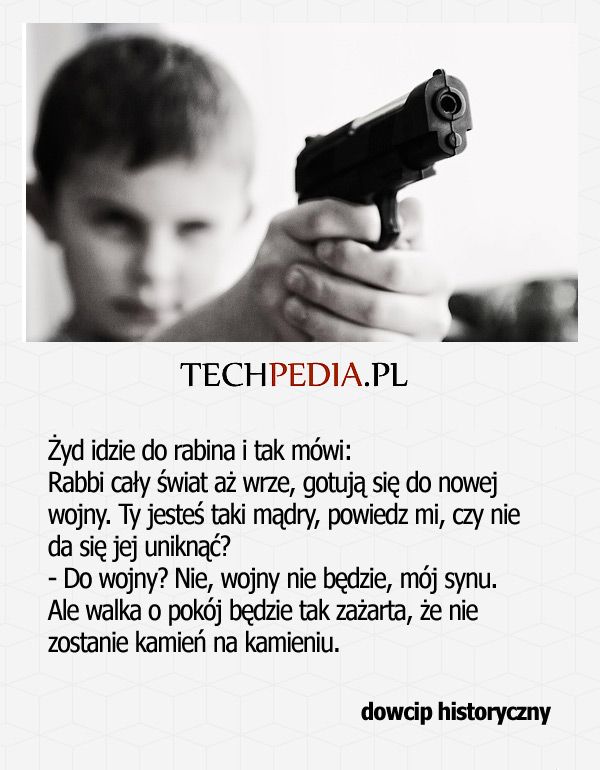 TECHPEDIA.PL

Żyd idzie do rabina i tak mówi:
Rabbi cały świat aż wrze, gotują się do nowej wojny. Ty jesteś taki mądry, powiedz mi, czy nie da się jej uniknąć?
- Do wojny? Nie, wojny nie będzie, mój synu. Ale walka o pokój będzie tak zażarta, że nie zostanie kamień na kamieniu.

dowcip historyczny